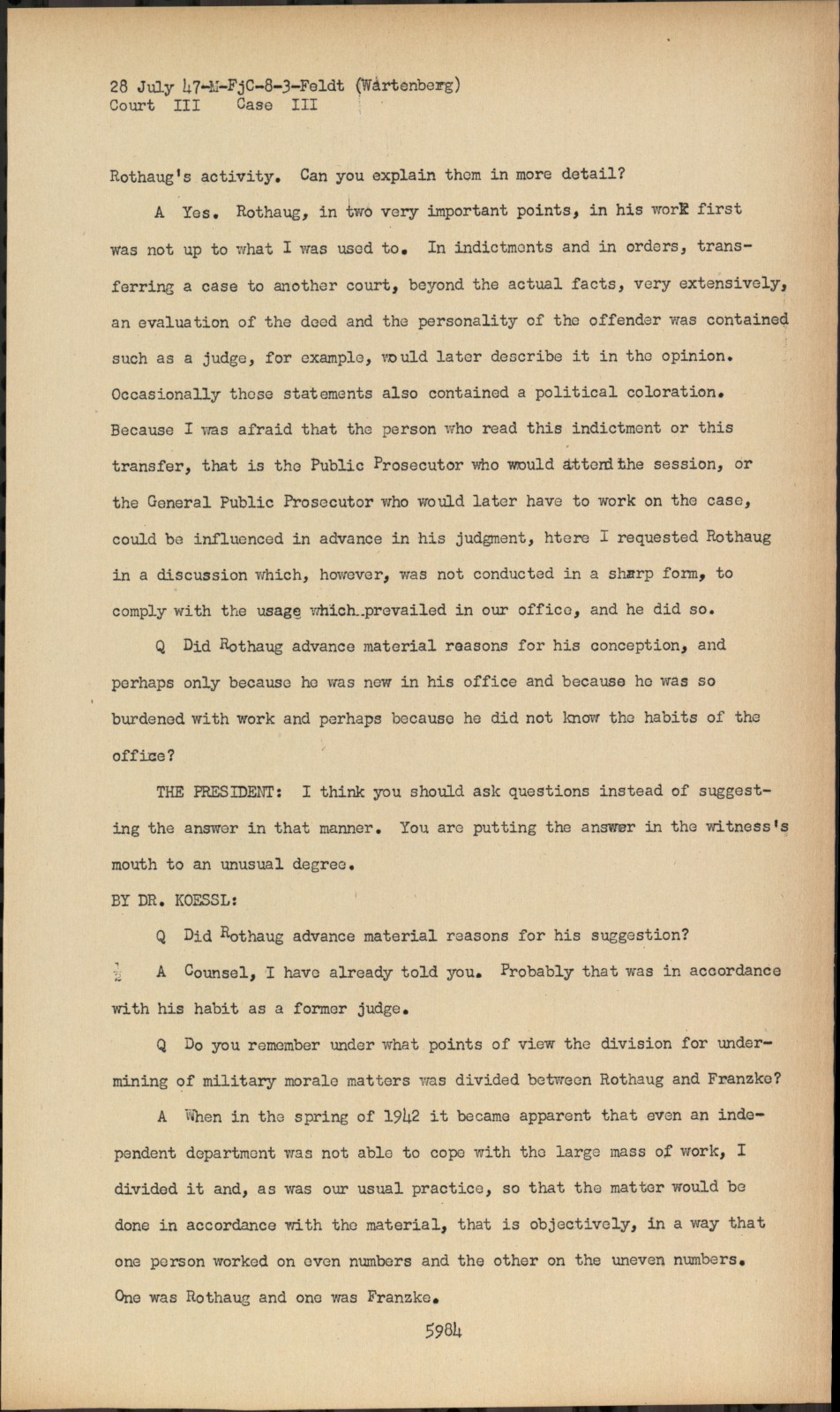 28 July 47-M-FjC-8-3-Feldt (Wartenberg)
Court III Case III

Rothaug's activity. Can you explain them in more detail?

A Yes. Rothaug, in two very important points, in his work first was not up to what I was used to. In indictments and in orders, transferring a case to another court, beyond the actual facts, very extensively, an evaluation of the deed and the personality of the offender was contained such as a judge, for example, would later describe it in the opinion. Occasionally these statements also contained a political coloration. Because I was afraid that the person who read this indictment or this transfer, that is the Public Prosecutor who would attend the session, or the General Public Prosecutor who would later have to work on the case, could be influenced in advance in his judgment, htere I requested Rothaug in a discussion which, however, was not conducted in a sharp form, to comply with the usage which prevailed in our office, and he did so.

Q Did Rothaug advance material reasons for his conception, and perhaps only because he was new in his office and because he was so burdened with work and perhaps because he did not know the habits of the office?

THE PRESIDENT: I think you should ask questions instead of suggesting the answer in that manner. You are putting the answer in the witness's mouth to an unusual degree.

BY DR. KOESSL:

Q Did Rothaug advance material reasons for his suggestion?

A Counsel, I have already told you. Probably that was in accordance with his habit as a former judge.

Q Do you remember under what points of view the division for undermining of military morale matters was divided between Rothaug and Franzke?

A When in the spring of 1942 it became apparent that even an independent department was not able to cope with the large mass of work, I divided it and, as was our usual practice, so that the matter would be done in accordance with the material, that is objectively, in a way that one person worked on even numbers and the other on the uneven numbers. One was Rothaug and one was Franzke.

5984